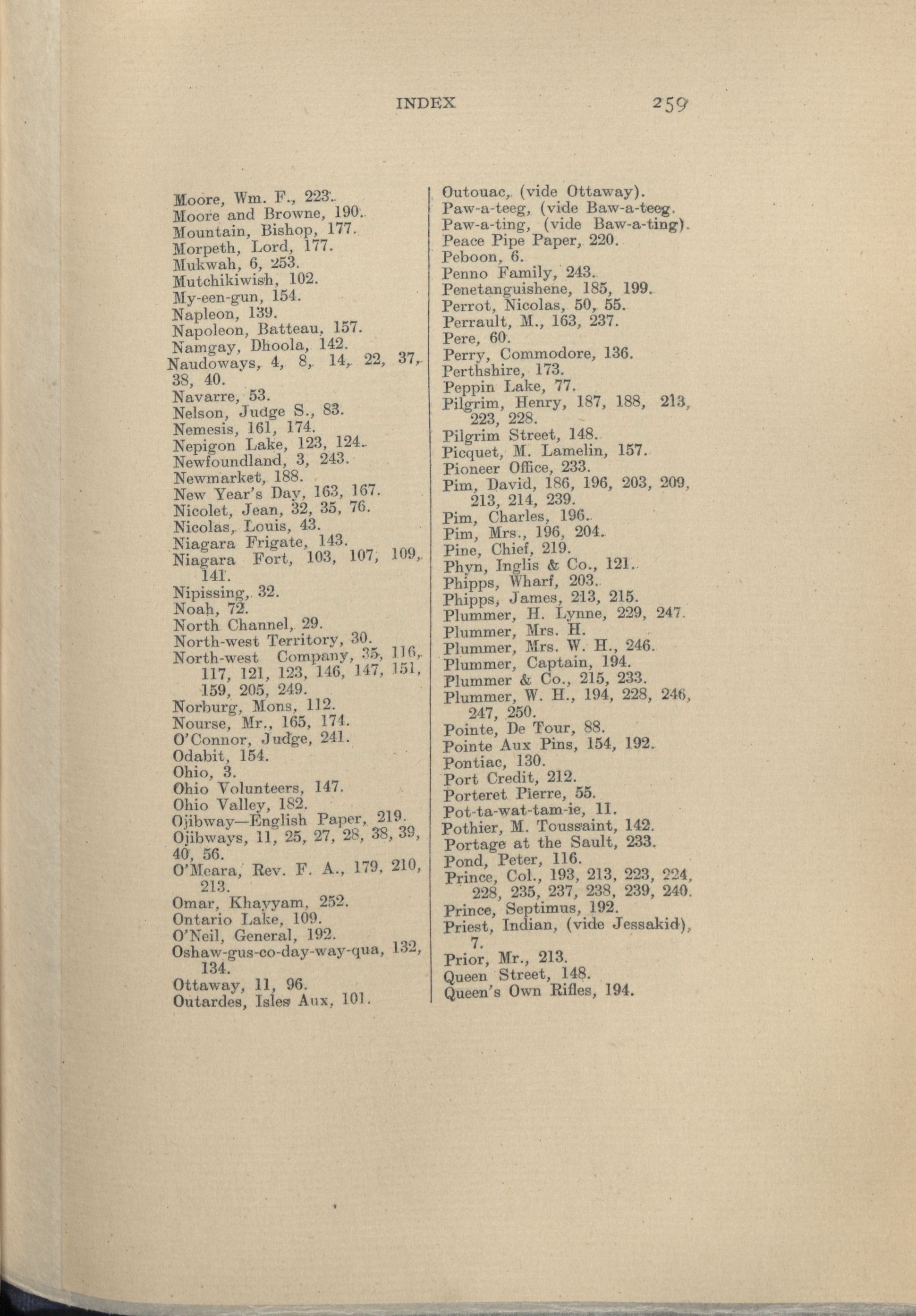 INDEX 259

Moore, Wm. F., 223.
Moore and Browne, 190.
Mountain, Bishop, 177.
Morpeth, Lord, 177.
Mukwah, 6, 253.
Mutchikiwish, 102.
My-een-gun, 154.
Napleon, 139.
Napoleon, Batteau, 157.
Namgay, Dhoola, 142.
Naudoways, 4, 8, 14, 22, 37, 38, 40.
Navarre, 53.
Nelson, Judge S., 83.
Nemesis, 161, 174.
Nepigon Lake, 123, 124.
Newfoundland, 3, 243.
Newmarket, 188.
New Year's Day, 163, 167.
Nicolet, Jean, 32, 35, 76.
Nicolas, Louis, 43.
Niagara Frigate, 143.
Niagara Fort, 103, 107, 109, 141.
Nipissing, 32.
Noah, 72.
North Channel, 29.
North-west Territory, 30.
North-west Company, 35, 116, 117, 121, 123, 146, 147, 151, 159, 205, 249.
Norburg, Mons, 112.
Nourse, Mr., 165, 174.
O'Connor, Judge, 241.
Odabit, 154.
Ohio, 3.
Ohio Volunteers, 147.
Ohio Valley, 182.
Ojibway—English Paper, 219.
Ojibways, 11, 25, 27, 28, 38, 39, 40, 56.
O'Meara, Rev. F. A., 179, 210, 213.
Omar, Khayyam, 252.
Ontario Lake, 109.
O'Neil, General, 192.
Oshaw-gus-co-day-way-qua, 132, 134.
Ottaway, 11, 96.
Outardes, Isles Aux, 101.

Outouac, (vide Ottaway).
Paw-a-teeg, (vide Baw-a-teeg.
Paw-a-ting, (vide Baw-a-ting).
Peace Pipe Paper, 220.
Peboon, 6.
Penno Family, 243.
Penetanguishene, 185, 199.
Perrot, Nicolas, 50, 55.
Perrault, M., 163, 237.
Pere, 60.
Perry, Commodore, 136.
Perthshire, 173.
Peppin Lake, 77.
Pilgrim, Henry, 187, 188, 213, 223, 228.
Pilgrim Street, 148.
Picquet, M. Lamelin, 157.
Pioneer Office, 233.
Pim, David, 186, 196, 203, 209, 213, 214, 239.
Pim, Charles, 196.
Pim, Mrs., 196, 204.
Pine, Chief, 219.
Phyn, Inglis & Co., 121.
Phipps, Wharf, 203.
Phipps, James, 213, 215.
Plummer, H. Lynne, 229, 247.
Plummer, Mrs. H.
Plummer, Mrs. W. H., 246.
Plummer, Captain, 194.
Plummer & Co., 215, 233.
Plummer, W. H., 194, 228, 246, 247, 250.
Pointe, De Tour, 88.
Pointe Aux Pins, 154, 192.
Pontiac, 130.
Port Credit, 212.
Porteret Pierre, 55.
Pot-ta-wat-tam-ie, 11.
Pothier, M. Toussaint, 142.
Portage at the Sault, 233.
Pond, Peter, 116.
Prince, Col., 193, 213, 223, 224, 228, 235, 237, 238, 239, 240.
Prince, Septimus, 192.
Priest, Indian, (vide Jessakid), 7.
Prior, Mr., 213.
Queen Street, 148.
Queen's Own Rifles, 194.